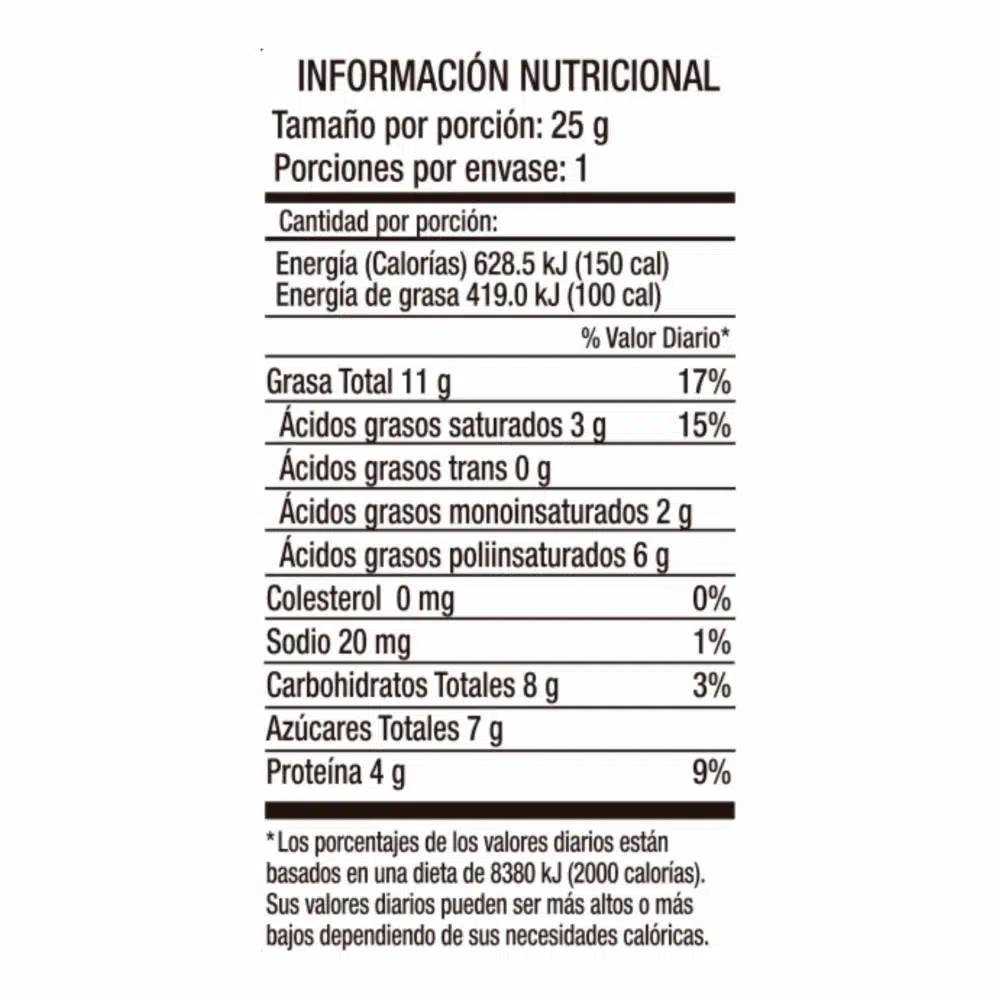 INFORMACIÓN NUTRICIONAL
Tamaño por porción: 25 g
Porciones por envase: 1

Cantidad por porción:

Energía (Calorías) 628.5 kJ (150 cal)
Energía de grasa 419.0 kJ (100 cal)

| | % Valor Diario* |
|---|---|
| Grasa Total 11 g | 17% |
| Ácidos grasos saturados 3 g | 15% |
| Ácidos grasos trans 0 g | |
| Ácidos grasos monoinsaturados 2 g | |
| Ácidos grasos poliinsaturados 6 g | |
| Colesterol 0 mg | 0% |
| Sodio 20 mg | 1% |
| Carbohidratos Totales 8 g | 3% |
| Azúcares Totales 7 g | |
| Proteína 4 g | 9% |

*Los porcentajes de los valores diarios están basados en una dieta de 8380 kJ (2000 calorías). Sus valores diarios pueden ser más altos o más bajos dependiendo de sus necesidades calóricas.